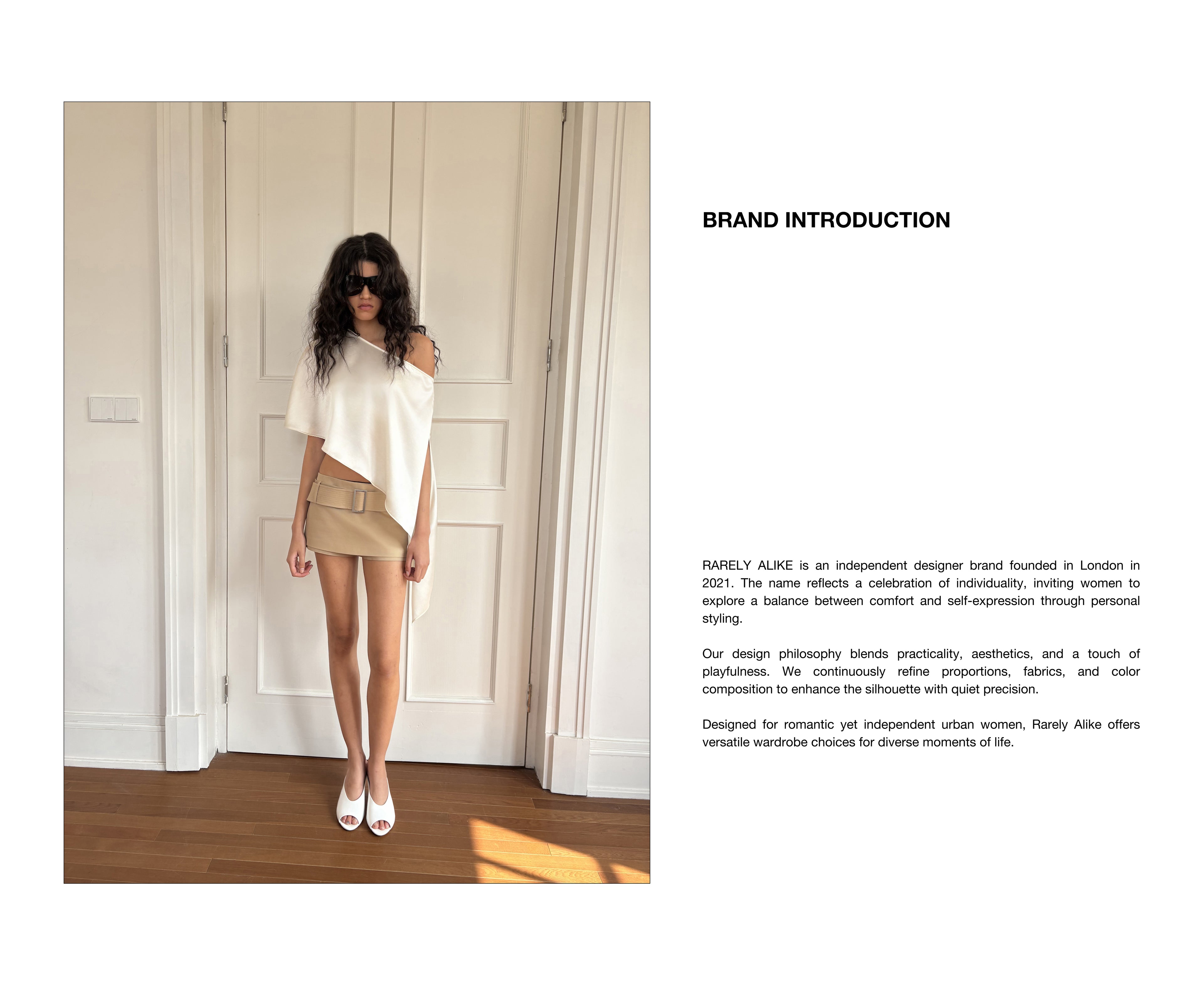 BRAND INTRODUCTION

RARELY ALIKE is an independent designer brand founded in London in 2021. The name reflects a celebration of individuality, inviting women to explore a balance between comfort and self-expression through personal styling.

Our design philosophy blends practicality, aesthetics, and a touch of playfulness. We continuously refine proportions, fabrics, and color composition to enhance the silhouette with quiet precision.

Designed for romantic yet independent urban women, Rarely Alike offers versatile wardrobe choices for diverse moments of life.